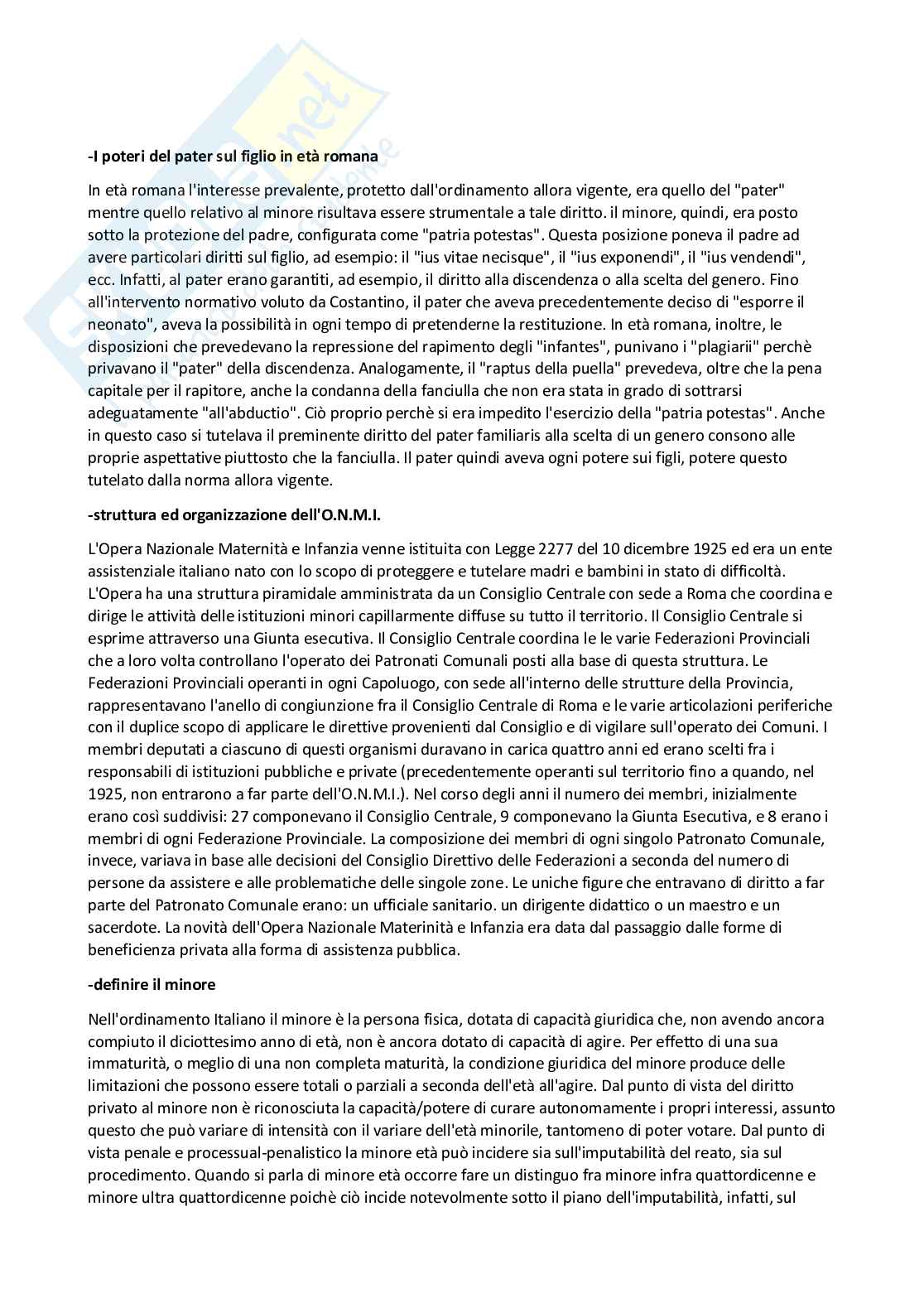 -I poteri del pater sul figlio in età romana

In età romana l'interesse prevalente, protetto dall'ordinamento allora vigente, era quello del "pater" mentre quello relativo al minore risultava essere strumentale a tale diritto. il minore, quindi, era posto sotto la protezione del padre, configurata come "patria potestas". Questa posizione poneva il padre ad avere particolari diritti sul figlio, ad esempio: il "ius vitae necisque", il "ius exponendi", il "ius vendendi", ecc. Infatti, al pater erano garantiti, ad esempio, il diritto alla discendenza o alla scelta del genero. Fino all'intervento normativo voluto da Costantino, il pater che aveva precedentemente deciso di "esporre il neonato", aveva la possibilità in ogni tempo di pretenderne la restituzione. In età romana, inoltre, le disposizioni che prevedevano la repressione del rapimento degli "infantes", punivano i "plagiarii" perchè privavano il "pater" della discendenza. Analogamente, il "raptus della puella" prevedeva, oltre che la pena capitale per il rapitore, anche la condanna della fanciulla che non era stata in grado di sottrarsi adeguatamente "all'abductio". Ciò proprio perchè si era impedito l'esercizio della "patria potestas". Anche in questo caso si tutelava il preminente diritto del pater familiaris alla scelta di un genero consono alle proprie aspettative piuttosto che la fanciulla. Il pater quindi aveva ogni potere sui figli, potere questo tutelato dalla norma allora vigente.

-struttura ed organizzazione dell'O.N.M.I.

L'Opera Nazionale Maternità e Infanzia venne istituita con Legge 2277 del 10 dicembre 1925 ed era un ente assistenziale italiano nato con lo scopo di proteggere e tutelare madri e bambini in stato di difficoltà. L'Opera ha una struttura piramidale amministrata da un Consiglio Centrale con sede a Roma che coordina e dirige le attività delle istituzioni minori capillarmente diffuse su tutto il territorio. Il Consiglio Centrale si esprime attraverso una Giunta esecutiva. Il Consiglio Centrale coordina le le varie Federazioni Provinciali che a loro volta controllano l'operato dei Patronati Comunali posti alla base di questa struttura. Le Federazioni Provinciali operanti in ogni Capoluogo, con sede all'interno delle strutture della Provincia, rappresentavano l'anello di congiunzione fra il Consiglio Centrale di Roma e le varie articolazioni periferiche con il duplice scopo di applicare le direttive provenienti dal Consiglio e di vigilare sull'operato dei Comuni. I membri deputati a ciascuno di questi organismi duravano in carica quattro anni ed erano scelti fra i responsabili di istituzioni pubbliche e private (precedentemente operanti sul territorio fino a quando, nel 1925, non entrarono a far parte dell'O.N.M.I.). Nel corso degli anni il numero dei membri, inizialmente erano così suddivisi: 27 componevano il Consiglio Centrale, 9 componevano la Giunta Esecutiva, e 8 erano i membri di ogni Federazione Provinciale. La composizione dei membri di ogni singolo Patronato Comunale, invece, variava in base alle decisioni del Consiglio Direttivo delle Federazioni a seconda del numero di persone da assistere e alle problematiche delle singole zone. Le uniche figure che entravano di diritto a far parte del Patronato Comunale erano: un ufficiale sanitario. un dirigente didattico o un maestro e un sacerdote. La novità dell'Opera Nazionale Materinità e Infanzia era data dal passaggio dalle forme di beneficienza privata alla forma di assistenza pubblica.

-definire il minore

Nell'ordinamento Italiano il minore è la persona fisica, dotata di capacità giuridica che, non avendo ancora compiuto il diciottesimo anno di età, non è ancora dotato di capacità di agire. Per effetto di una sua immaturità, o meglio di una non completa maturità, la condizione giuridica del minore produce delle limitazioni che possono essere totali o parziali a seconda dell'età all'agire. Dal punto di vista del diritto privato al minore non è riconosciuta la capacità/potere di curare autonomamente i propri interessi, assunto questo che può variare di intensità con il variare dell'età minorile, tantomeno di poter votare. Dal punto di vista penale e processual-penalistico la minore età può incidere sia sull'imputabilità del reato, sia sul procedimento. Quando si parla di minore età occorre fare un distinguo fra minore infra quattordicenne e minore ultra quattordicenne poichè ciò incide notevolmente sotto il piano dell'imputabilità, infatti, sul